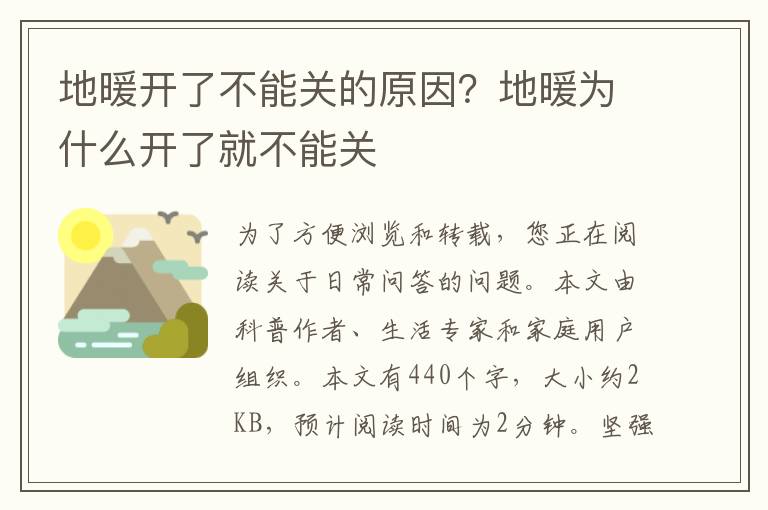 地暖开了不能关的原因？地暖为什么开了就不能关

为了方便浏览和转载，您正在阅读关于日常问答的问题。本文由科普作者、生活专家和家庭用户组织。本文有440个字，大小约2KB，预计阅读时间为2分钟。坚强